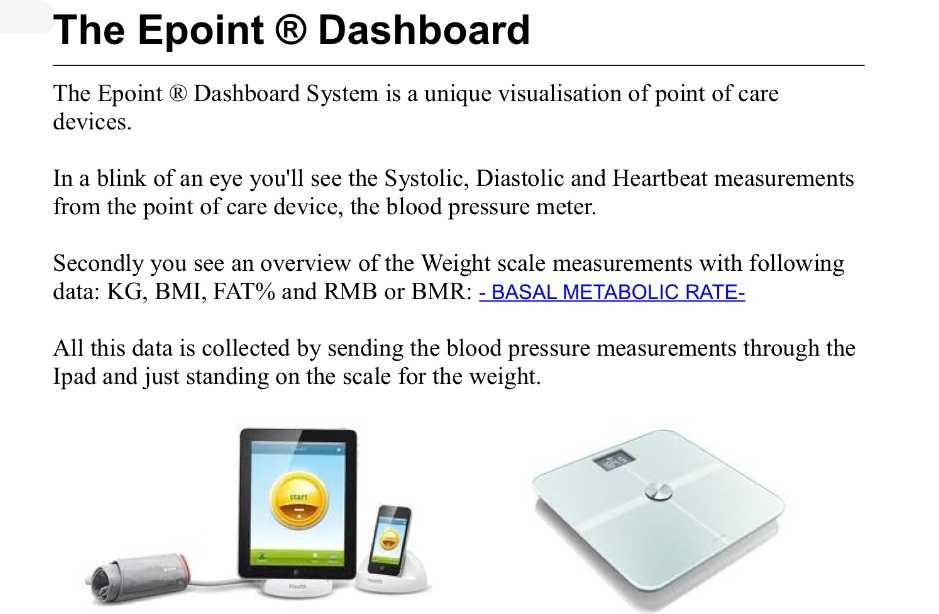 The Epoint ® Dashboard

The Epoint ® Dashboard System is a unique visualisation of point of care devices.

In a blink of an eye you'll see the Systolic, Diastolic and Heartbeat measurements from the point of care device, the blood pressure meter.

Secondly you see an overview of the Weight scale measurements with following data: KG, BMI, FAT% and RMB or BMR: - BASAL METABOLIC RATE-

All this data is collected by sending the blood pressure measurements through the Ipad and just standing on the scale for the weight.